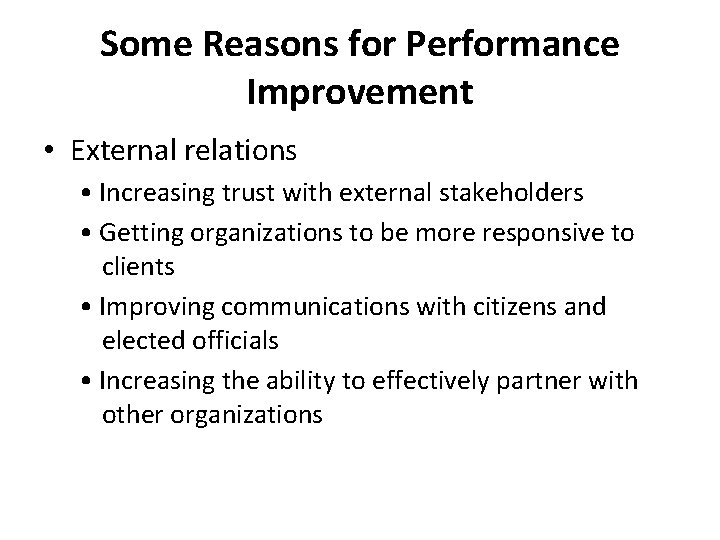 Some Reasons for Performance Improvement

• External relations

• Increasing trust with external stakeholders

• Getting organizations to be more responsive to clients

• Improving communications with citizens and elected officials

• Increasing the ability to effectively partner with other organizations